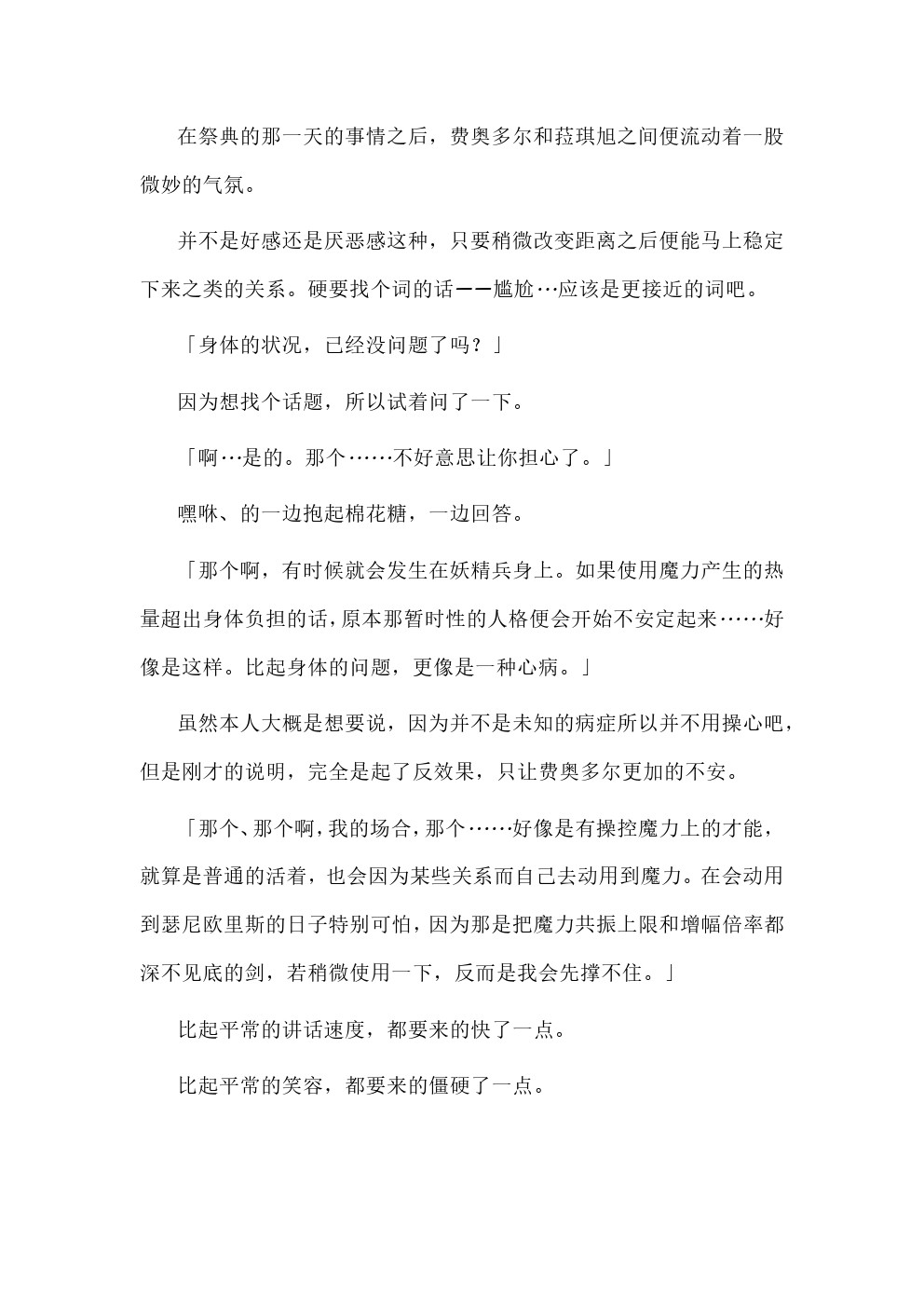 在祭典的那一天的事情之后，费奥多尔和菈琪旭之间便流动着一股微妙的气氛。

并不是好感还是厌恶感这种，只要稍微改变距离之后便能马上稳定下来之类的关系。硬要找个词的话——尴尬…应该是更接近的词吧。

「身体的状况，已经没问题了吗？」

因为想找个话题，所以试着问了一下。

「啊…是的。那个……不好意思让你担心了。」

嘿咻、的一边抱起棉花糖，一边回答。

「那个啊，有时候就会发生在妖精兵身上。如果使用魔力产生的热量超出身体负担的话，原本那暂时性的人格便会开始不安定起来……好像是这样。比起身体的问题，更像是一种心病。」

虽然本人大概是想要说，因为并不是未知的病症所以并不用操心吧，但是刚才的说明，完全是起了反效果，只让费奥多尔更加的不安。

「那个、那个啊，我的场合，那个……好像是有操控魔力上的才能，就算是普通的活着，也会因为某些关系而自己去动用到魔力。在会动用到瑟尼欧里斯的日子特别可怕，因为那是把魔力共振上限和增幅倍率都深不见底的剑，若稍微使用一下，反而是我会先撑不住。」

比起平常的讲话速度，都要来的快了一点。

比起平常的笑容，都要来的僵硬了一点。